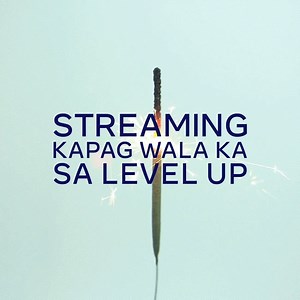 STREAMING
KAPAG WALA KA
SA LEVEL UP